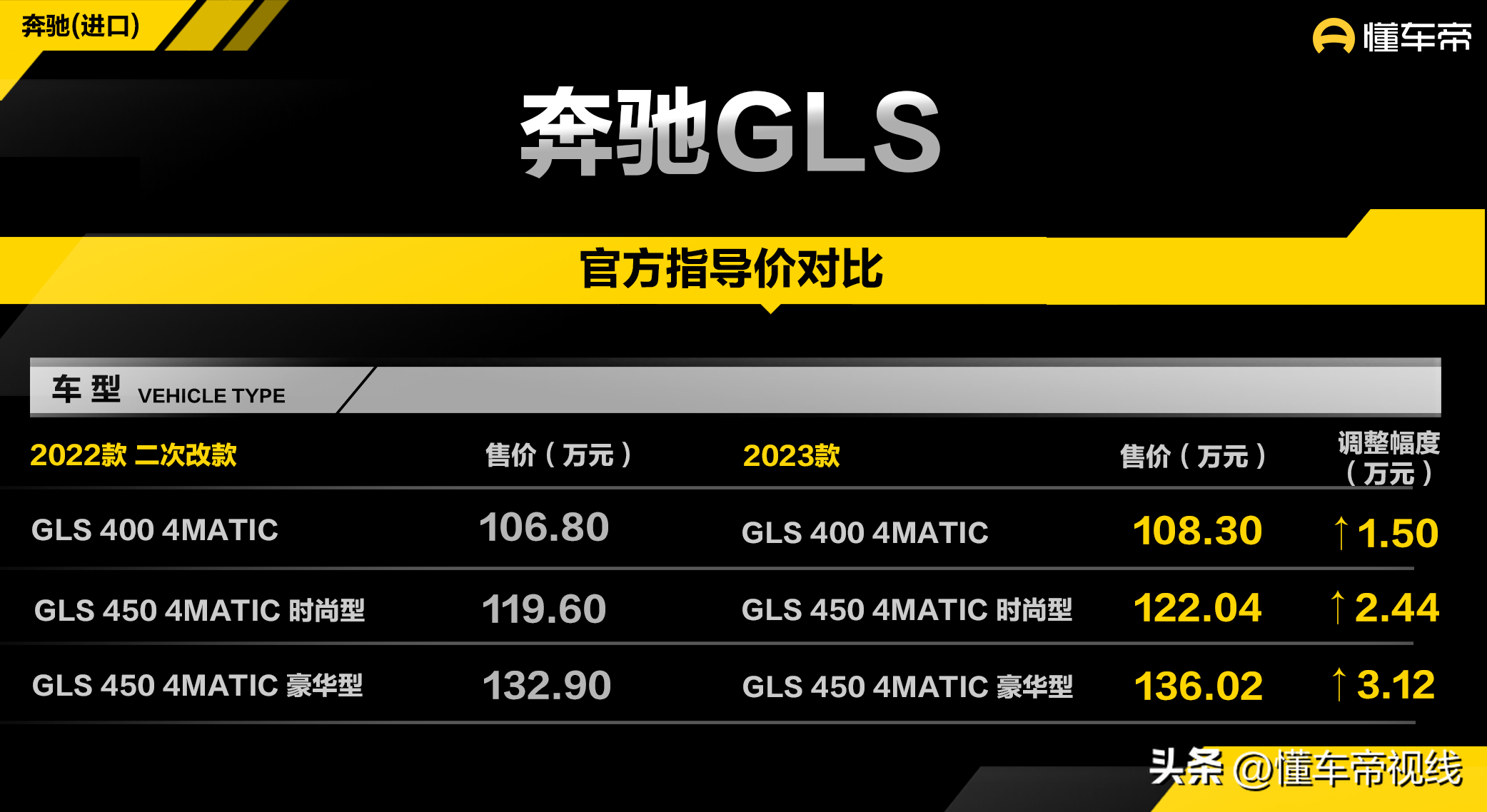 奔驰(进口)

懂车帝

奔驰GLS

官方指导价对比

车 型 VEHICLE TYPE

| 2022款 二次改款 | 售价（万元） | 2023款 | 售价（万元） | 调整幅度（万元） |
|---|---|---|---|---|
| GLS 400 4MATIC | 106.80 | GLS 400 4MATIC | 108.30 | ↑1.50 |
| GLS 450 4MATIC 时尚型 | 119.60 | GLS 450 4MATIC 时尚型 | 122.04 | ↑2.44 |
| GLS 450 4MATIC 豪华型 | 132.90 | GLS 450 4MATIC 豪华型 | 136.02 | ↑3.12 |

头条 @懂车帝视线